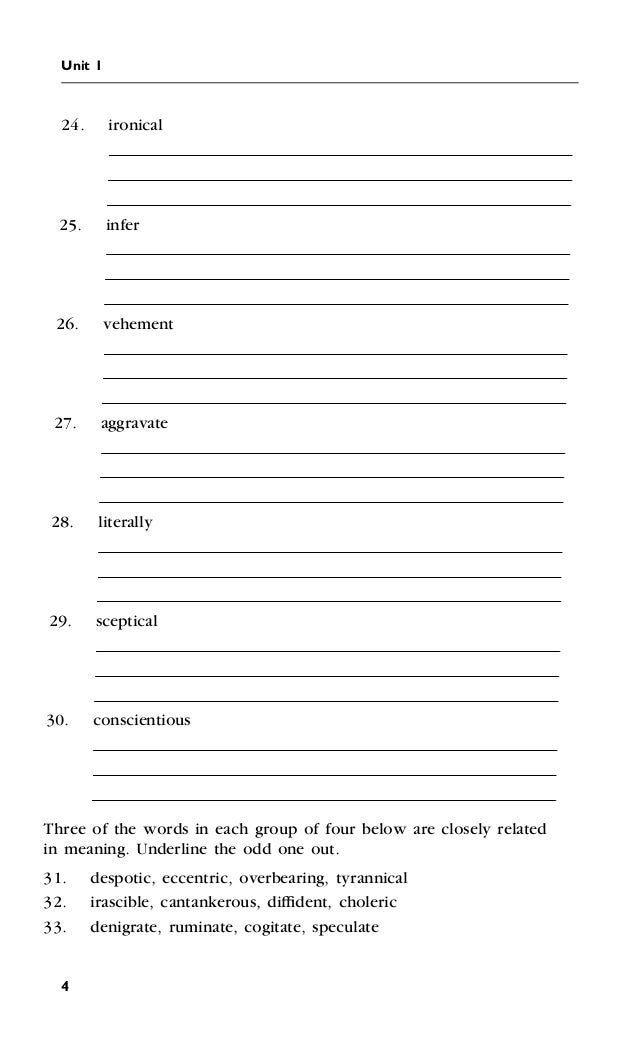 Unit 1

24. ironical

25. infer

26. vehement

27. aggravate

28. literally

29. sceptical

30. conscientious

Three of the words in each group of four below are closely related in meaning. Underline the odd one out.

31. despotic, eccentric, overbearing, tyrannical
32. irascible, cantankerous, diffident, choleric
33. denigrate, ruminate, cogitate, speculate

4